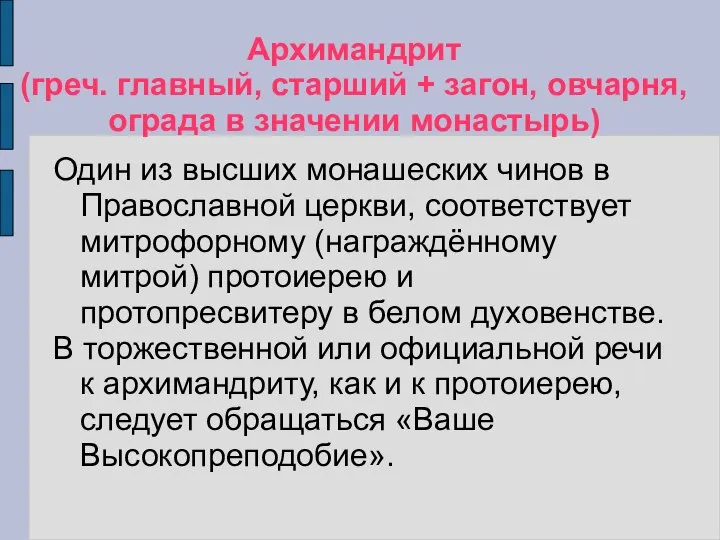 Архимандрит
(греч. главный, старший + загон, овчарня, ограда в значении монастырь)

Один из высших монашеских чинов в Православной церкви, соответствует митрофорному (награждённому митрой) протоиерею и протопресвитеру в белом духовенстве.

В торжественной или официальной речи к архимандриту, как и к протоиерею, следует обращаться «Ваше Высокопреподобие».